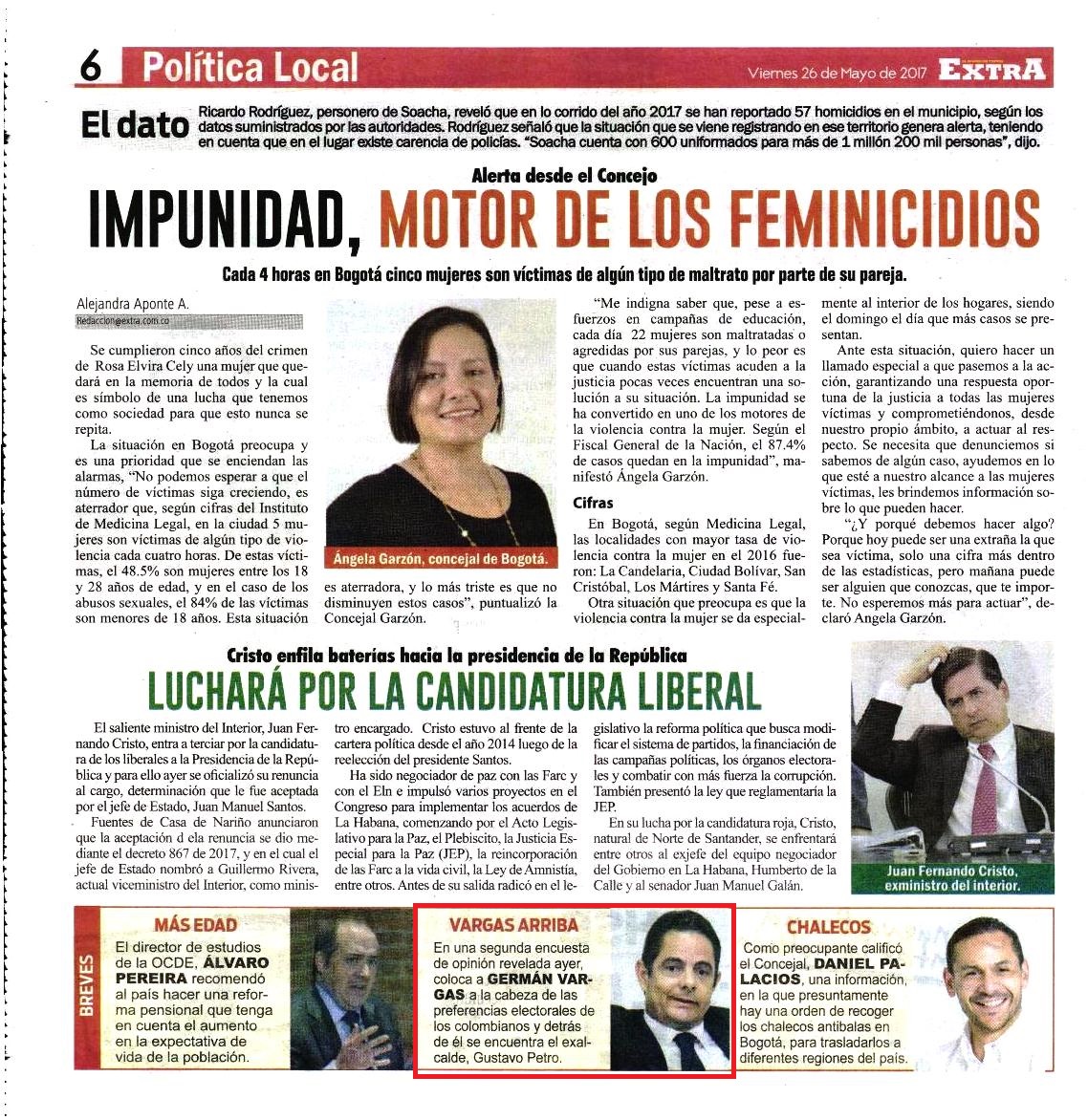 6 Política Local

Viernes 26 de Mayo de 2017 EXTRA

El dato Ricardo Rodríguez, personero de Soacha, reveló que en lo corrido del año 2017 se han reportado 57 homicidios en el municipio, según los datos suministrados por las autoridades. Rodríguez señaló que la situación que se viene registrando en ese territorio genera alerta, teniendo en cuenta que en el lugar existe carencia de policías. "Soacha cuenta con 600 uniformados para más de 1 millón 200 mil personas", dijo.

Alerta desde el Concejo

IMPUNIDAD, MOTOR DE LOS FEMINICIDIOS

Cada 4 horas en Bogotá cinco mujeres son víctimas de algún tipo de maltrato por parte de su pareja.

Alejandra Aponte A.
Redaccion@extra.com.co

Se cumplieron cinco años del crimen de Rosa Elvira Cely una mujer que quedará en la memoria de todos y la cual es símbolo de una lucha que tenemos como sociedad para que esto nunca se repita.

La situación en Bogotá preocupa y es una prioridad que se enciendan las alarmas, "No podemos esperar a que el número de víctimas siga creciendo, es aterrador que, según cifras del Instituto de Medicina Legal, en la ciudad 5 mujeres son víctimas de algún tipo de violencia cada cuatro horas. De estas víctimas, el 48.5% son mujeres entre los 18 y 28 años de edad, y en el caso de los abusos sexuales, el 84% de las víctimas son menores de 18 años. Esta situación es aterradora, y lo más triste es que no disminuyen estos casos", puntualizó la Concejal Garzón.

Ángela Garzón, concejal de Bogotá.

"Me indigna saber que, pese a esfuerzos en campañas de educación, cada día 22 mujeres son maltratadas o agredidas por sus parejas, y lo peor es que cuando estas víctimas acuden a la justicia pocas veces encuentran una solución a su situación. La impunidad se ha convertido en uno de los motores de la violencia contra la mujer. Según el Fiscal General de la Nación, el 87.4% de casos quedan en la impunidad", manifestó Ángela Garzón.

Cifras

En Bogotá, según Medicina Legal, las localidades con mayor tasa de violencia contra la mujer en el 2016 fueron: La Candelaria, Ciudad Bolívar, San Cristóbal, Los Mártires y Santa Fé.

Otra situación que preocupa es que la violencia contra la mujer se da especialmente al interior de los hogares, siendo el domingo el día que más casos se presentan.

Ante esta situación, quiero hacer un llamado especial a que pasemos a la acción, garantizando una respuesta oportuna de la justicia a todas las mujeres víctimas y comprometiéndonos, desde nuestro propio ámbito, a actuar al respecto. Se necesita que denunciemos si sabemos de algún caso, ayudemos en lo que esté a nuestro alcance a las mujeres víctimas, les brindemos información sobre lo que pueden hacer.

"¿Y porqué debemos hacer algo? Porque hoy puede ser una extraña la que sea víctima, solo una cifra más dentro de las estadísticas, pero mañana puede ser alguien que conozcas, que te importe. No esperemos más para actuar", declaró Angela Garzón.

Cristo enfila baterías hacia la presidencia de la República

LUCHARÁ POR LA CANDIDATURA LIBERAL

El saliente ministro del Interior, Juan Fernando Cristo, entra a terciar por la candidatura de los liberales a la Presidencia de la República y para ello ayer se oficializó su renuncia al cargo, determinación que le fue aceptada por el jefe de Estado, Juan Manuel Santos.

Fuentes de Casa de Nariño anunciaron que la aceptación d ela renuncia se dio mediante el decreto 867 de 2017, y en el cual el jefe de Estado nombró a Guillermo Rivera, actual viceministro del Interior, como ministro encargado. Cristo estuvo al frente de la cartera política desde el año 2014 luego de la reelección del presidente Santos.

Ha sido negociador de paz con las Farc y con el Eln e impulsó varios proyectos en el Congreso para implementar los acuerdos de La Habana, comenzando por el Acto Legislativo para la Paz, el Plebiscito, la Justicia Especial para la Paz (JEP), la reincorporación de las Farc a la vida civil, la Ley de Amnistía, entre otros. Antes de su salida radicó en el legislativo la reforma política que busca modificar el sistema de partidos, la financiación de las campañas políticas, los órganos electorales y combatir con más fuerza la corrupción. También presentó la ley que reglamentaría la JEP.

En su lucha por la candidatura roja, Cristo, natural de Norte de Santander, se enfrentará entre otros al exjefe del equipo negociador del Gobierno en La Habana, Humberto de la Calle y al senador Juan Manuel Galán.

Juan Fernando Cristo, exministro del interior.

BREVES

MÁS EDAD
El director de estudios de la OCDE, ÁLVARO PEREIRA recomendó al país hacer una reforma pensional que tenga en cuenta el aumento en la expectativa de vida de la población.

VARGAS ARRIBA
En una segunda encuesta de opinión revelada ayer, coloca a GERMÁN VARGAS a la cabeza de las preferencias electorales de los colombianos y detrás de él se encuentra el exalcalde, Gustavo Petro.

CHALECOS
Como preocupante calificó el Concejal, DANIEL PALACIOS, una información, en la que presuntamente hay una orden de recoger los chalecos antibalas en Bogotá, para trasladarlos a diferentes regiones del país.